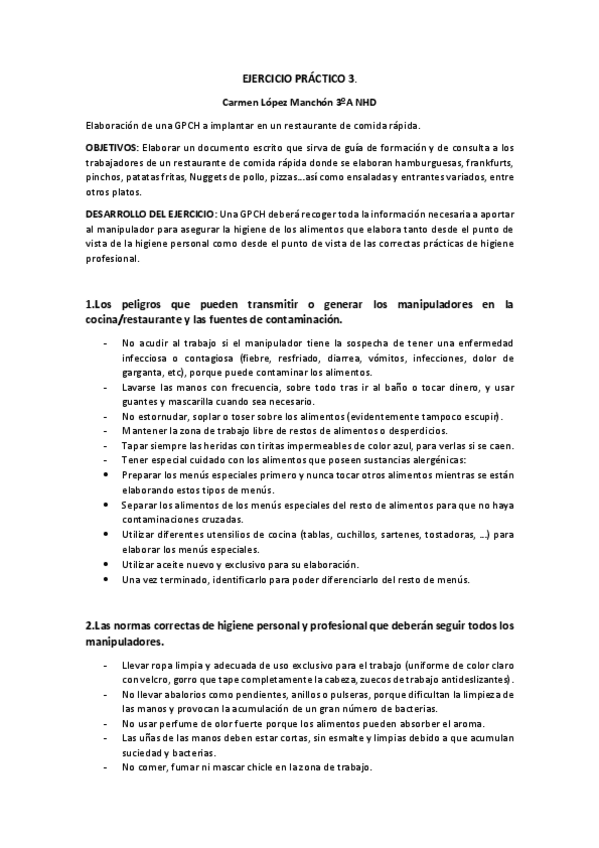 EJERCICIO PRÁCTICO 3.

Carmen López Manchón 3ºA NHD

Elaboración de una GPCH a implantar en un restaurante de comida rápida.

OBJETIVOS: Elaborar un documento escrito que sirva de guía de formación y de consulta a los trabajadores de un restaurante de comida rápida donde se elaboran hamburguesas, frankfurts, pinchos, patatas fritas, Nuggets de pollo, pizzas…así como ensaladas y entrantes variados, entre otros platos.

DESARROLLO DEL EJERCICIO: Una GPCH deberá recoger toda la información necesaria a aportar al manipulador para asegurar la higiene de los alimentos que elabora tanto desde el punto de vista de la higiene personal como desde el punto de vista de las correctas prácticas de higiene profesional.

1.Los peligros que pueden transmitir o generar los manipuladores en la cocina/restaurante y las fuentes de contaminación.

- No acudir al trabajo si el manipulador tiene la sospecha de tener una enfermedad infecciosa o contagiosa (fiebre, resfriado, diarrea, vómitos, infecciones, dolor de garganta, etc), porque puede contaminar los alimentos.
- Lavarse las manos con frecuencia, sobre todo tras ir al baño o tocar dinero, y usar guantes y mascarilla cuando sea necesario.
- No estornudar, soplar o toser sobre los alimentos (evidentemente tampoco escupir).
- Mantener la zona de trabajo libre de restos de alimentos o desperdicios.
- Tapar siempre las heridas con tiritas impermeables de color azul, para verlas si se caen.
- Tener especial cuidado con los alimentos que poseen sustancias alergénicas:
• Preparar los menús especiales primero y nunca tocar otros alimentos mientras se están elaborando estos tipos de menús.
• Separar los alimentos de los menús especiales del resto de alimentos para que no haya contaminaciones cruzadas.
• Utilizar diferentes utensilios de cocina (tablas, cuchillos, sartenes, tostadoras, …) para elaborar los menús especiales.
• Utilizar aceite nuevo y exclusivo para su elaboración.
• Una vez terminado, identificarlo para poder diferenciarlo del resto de menús.

2.Las normas correctas de higiene personal y profesional que deberán seguir todos los manipuladores.

- Llevar ropa limpia y adecuada de uso exclusivo para el trabajo (uniforme de color claro con velcro, gorro que tape completamente la cabeza, zuecos de trabajo antideslizantes).
- No llevar abalorios como pendientes, anillos o pulseras, porque dificultan la limpieza de las manos y provocan la acumulación de un gran número de bacterias.
- No usar perfume de olor fuerte porque los alimentos pueden absorber el aroma.
- Las uñas de las manos deben estar cortas, sin esmalte y limpias debido a que acumulan suciedad y bacterias.
- No comer, fumar ni mascar chicle en la zona de trabajo.